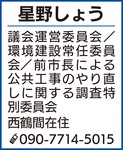 星野しょう

議会運営委員会／環境建設常任委員会／前市長による公共工事のやり直しに関する調査特別委員会

西鶴間在住

090-7714-5015